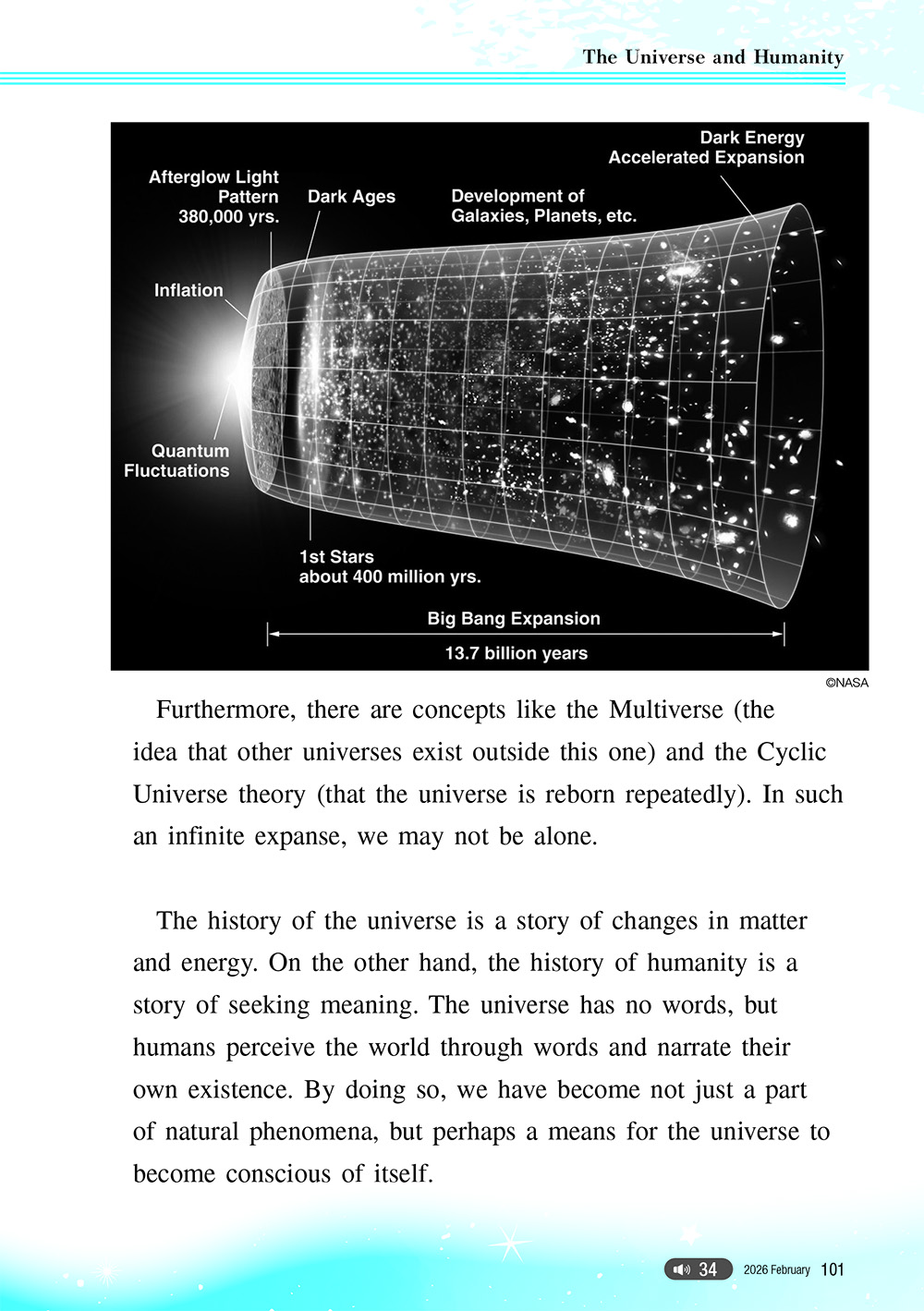 The Universe and Humanity

Dark Energy Accelerated Expansion

Afterglow Light Pattern 380,000 yrs.

Dark Ages

Development of Galaxies, Planets, etc.

Inflation

Quantum Fluctuations

1st Stars about 400 million yrs.

Big Bang Expansion

13.7 billion years

©NASA

Furthermore, there are concepts like the Multiverse (the idea that other universes exist outside this one) and the Cyclic Universe theory (that the universe is reborn repeatedly). In such an infinite expanse, we may not be alone.

The history of the universe is a story of changes in matter and energy. On the other hand, the history of humanity is a story of seeking meaning. The universe has no words, but humans perceive the world through words and narrate their own existence. By doing so, we have become not just a part of natural phenomena, but perhaps a means for the universe to become conscious of itself.

34 2026 February 101